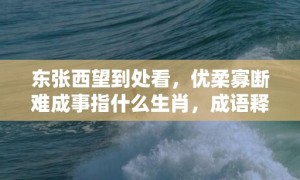 东张西望到处看，优柔寡断难成事指什么生肖，成语释